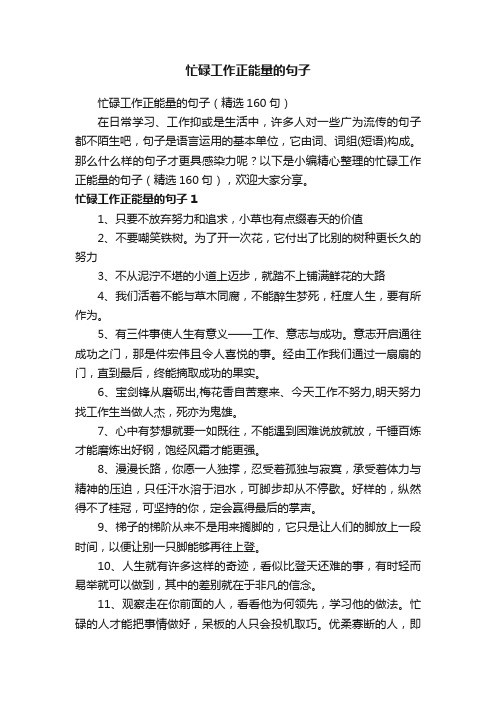 忙碌工作正能量的句子

忙碌工作正能量的句子（精选160句）

在日常学习、工作抑或是生活中，许多人对一些广为流传的句子都不陌生吧，句子是语言运用的基本单位，它由词、词组(短语)构成。那么什么样的句子才更具感染力呢？以下是小编精心整理的忙碌工作正能量的句子（精选160句），欢迎大家分享。

忙碌工作正能量的句子1

1、只要不放弃努力和追求，小草也有点缀春天的价值

2、不要嘲笑铁树。为了开一次花，它付出了比别的树种更长久的努力

3、不从泥泞不堪的小道上迈步，就踏不上铺满鲜花的大路

4、我们活着不能与草木同腐，不能醉生梦死，枉度人生，要有所作为。

5、有三件事使人生有意义——工作、意志与成功。意志开启通往成功之门，那是件宏伟且令人喜悦的事。经由工作我们通过一扇扇的门，直到最后，终能摘取成功的果实。

6、宝剑锋从磨砺出,梅花香自苦寒来、今天工作不努力,明天努力找工作生当做人杰，死亦为鬼雄。

7、心中有梦想就要一如既往，不能遇到困难说放就放，千锤百炼才能磨炼出好钢，饱经风霜才能更强。

8、漫漫长路，你愿一人独撑，忍受着孤独与寂寞，承受着体力与精神的压迫，只任汗水溶于泪水，可脚步却从不停歇。好样的，纵然得不了桂冠，可坚持的你，定会赢得最后的掌声。

9、梯子的梯阶从来不是用来搁脚的，它只是让人们的脚放上一段时间，以便让别一只脚能够再往上登。

10、人生就有许多这样的奇迹，看似比登天还难的事，有时轻而易举就可以做到，其中的差别就在于非凡的信念。

11、观察走在你前面的人，看看他为何领先，学习他的做法。忙碌的人才能把事情做好，呆板的人只会投机取巧。优柔寡断的人，即